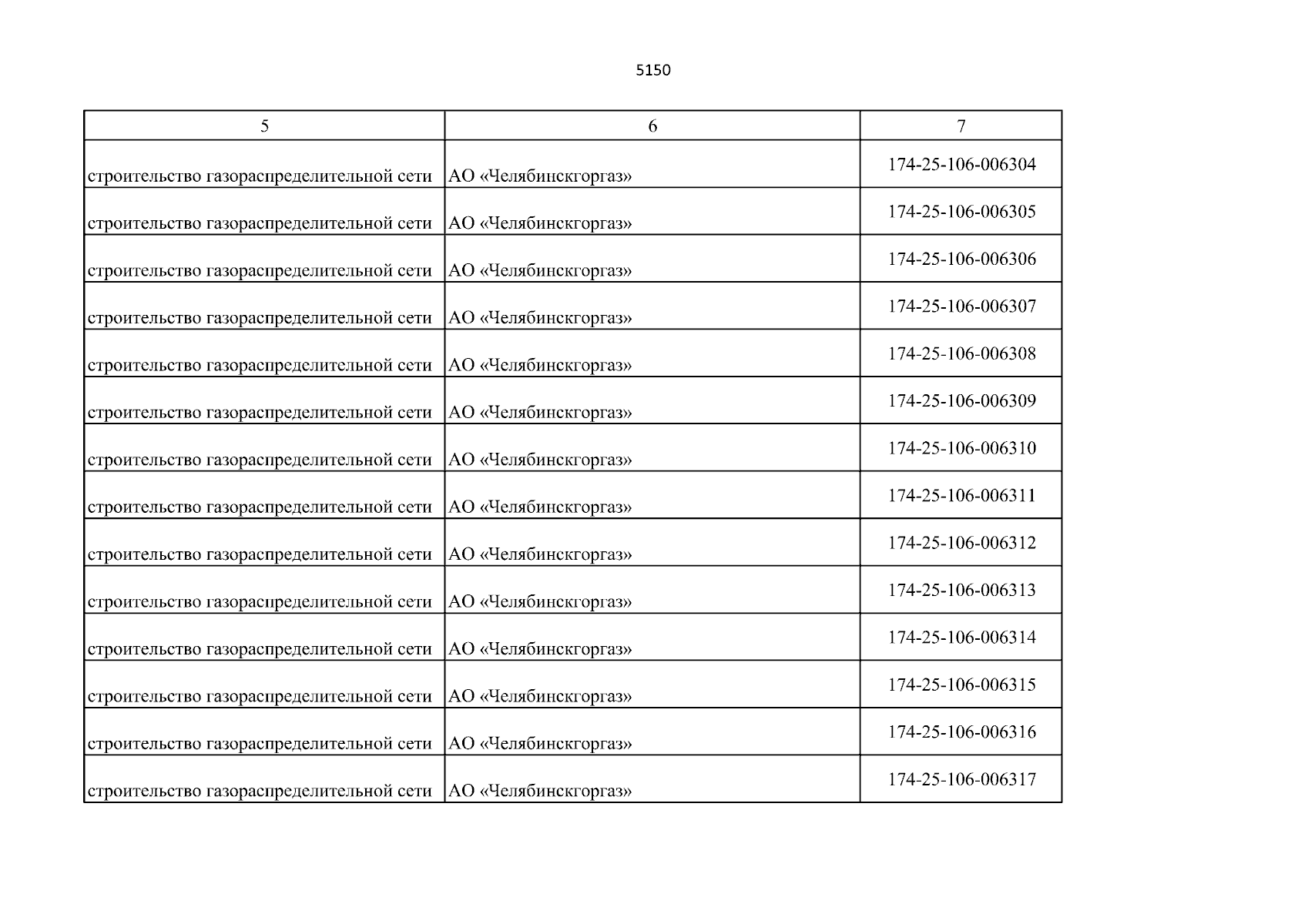 5150

| 5 | 6 | 7 |
|---|---|---|
| строительство газораспределительной сети | АО «Челябинскгоргаз» | 174-25-106-006304 |
| строительство газораспределительной сети | АО «Челябинскгоргаз» | 174-25-106-006305 |
| строительство газораспределительной сети | АО «Челябинскгоргаз» | 174-25-106-006306 |
| строительство газораспределительной сети | АО «Челябинскгоргаз» | 174-25-106-006307 |
| строительство газораспределительной сети | АО «Челябинскгоргаз» | 174-25-106-006308 |
| строительство газораспределительной сети | АО «Челябинскгоргаз» | 174-25-106-006309 |
| строительство газораспределительной сети | АО «Челябинскгоргаз» | 174-25-106-006310 |
| строительство газораспределительной сети | АО «Челябинскгоргаз» | 174-25-106-006311 |
| строительство газораспределительной сети | АО «Челябинскгоргаз» | 174-25-106-006312 |
| строительство газораспределительной сети | АО «Челябинскгоргаз» | 174-25-106-006313 |
| строительство газораспределительной сети | АО «Челябинскгоргаз» | 174-25-106-006314 |
| строительство газораспределительной сети | АО «Челябинскгоргаз» | 174-25-106-006315 |
| строительство газораспределительной сети | АО «Челябинскгоргаз» | 174-25-106-006316 |
| строительство газораспределительной сети | АО «Челябинскгоргаз» | 174-25-106-006317 |